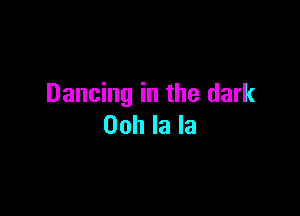 Dancing in the dark
Ooh la la